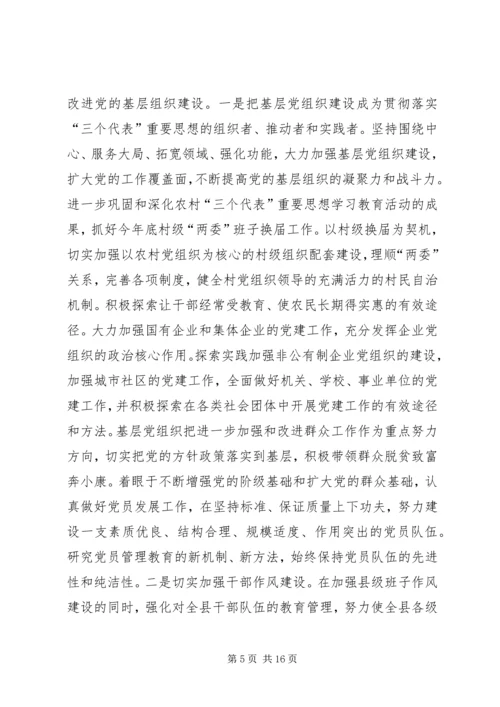 改进党的基层组织建设。一是把基层党组织建设成为贯彻落实“三个代表”重要思想的组织者、推动者和实践者。坚持围绕中心、服务大局、拓宽领域、强化功能，大力加强基层党组织建设，扩大党的工作覆盖面，不断提高党的基层组织的凝聚力和战斗力。进一步巩固和深化农村“三个代表”重要思想学习教育活动的成果，抓好今年底村级“两委”班子换届工作。以村级换届为契机，切实加强以农村党组织为核心的村级组织配套建设，理顺“两委”关系，完善各项制度，健全村党组织领导的充满活力的村民自治机制。积极探索让干部经常受教育、使农民长期得实惠的有效途径。大力加强国有企业和集体企业的党建工作，充分发挥企业党组织的政治核心作用。探索实践加强非公有制企业党组织的建设，加强城市社区的党建工作，全面做好机关、学校、事业单位的党建工作，并积极探索在各类社会团体中开展党建工作的有效途径和方法。基层党组织把进一步加强和改进群众工作作为重点努力方向，切实把党的方针政策落实到基层，积极带领群众脱贫致富奔小康。着眼于不断增强党的阶级基础和扩大党的群众基础，认真做好党员发展工作，在坚持标准、保证质量上下功夫，努力建设一支素质优良、结构合理、规模适度、作用突出的党员队伍。研究党员管理教育的新机制、新方法，始终保持党员队伍的先进性和纯洁性。二是切实加强干部作风建设。在加强县级班子作风建设的同时，强化对全县干部队伍的教育管理，努力使全县各级

第 5 页 共 16 页